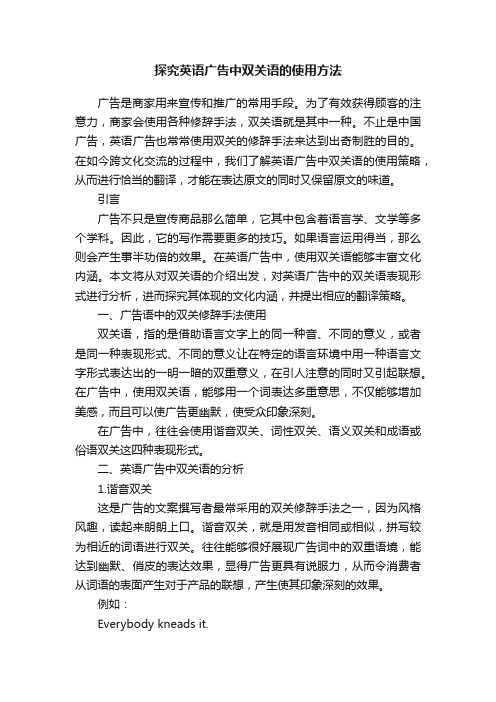 探究英语广告中双关语的使用方法

广告是商家用来宣传和推广的常用手段。为了有效获得顾客的注意力，商家会使用各种修辞手法，双关语就是其中一种。不止是中国广告，英语广告也常常使用双关的修辞手法来达到出奇制胜的目的。在如今跨文化交流的过程中，我们了解英语广告中双关语的使用策略，从而进行恰当的翻译，才能在表达原文的同时又保留原文的味道。

引言

广告不只是宣传商品那么简单，它其中包含着语言学、文学等多个学科。因此，它的写作需要更多的技巧。如果语言运用得当，那么则会产生事半功倍的效果。在英语广告中，使用双关语能够丰富文化内涵。本文将从对双关语的介绍出发，对英语广告中的双关语表现形式进行分析，进而探究其体现的文化内涵，并提出相应的翻译策略。

一、广告语中的双关修辞手法使用

双关语，指的是借助语言文字上的同一种音、不同的意义，或者是同一种表现形式、不同的意义让在特定的语言环境中用一种语言文字形式表达出的一明一暗的双重意义，在引人注意的同时又引起联想。在广告中，使用双关语，能够用一个词表达多重意思，不仅能够增加美感，而且可以使广告更幽默，使受众印象深刻。

在广告中，往往会使用谐音双关、词性双关、语义双关和成语或俗语双关这四种表现形式。

二、英语广告中双关语的分析

1.谐音双关

这是广告的文案撰写者最常采用的双关修辞手法之一，因为风格风趣，读起来朗朗上口。谐音双关，就是用发音相同或相似，拼写较为相近的词语进行双关。往往能够很好展现广告词中的双重语境，能达到幽默、俏皮的表达效果，显得广告更具有说服力，从而令消费者从词语的表面产生对于产品的联想，产生使其印象深刻的效果。

例如：

Everybody kneads it.